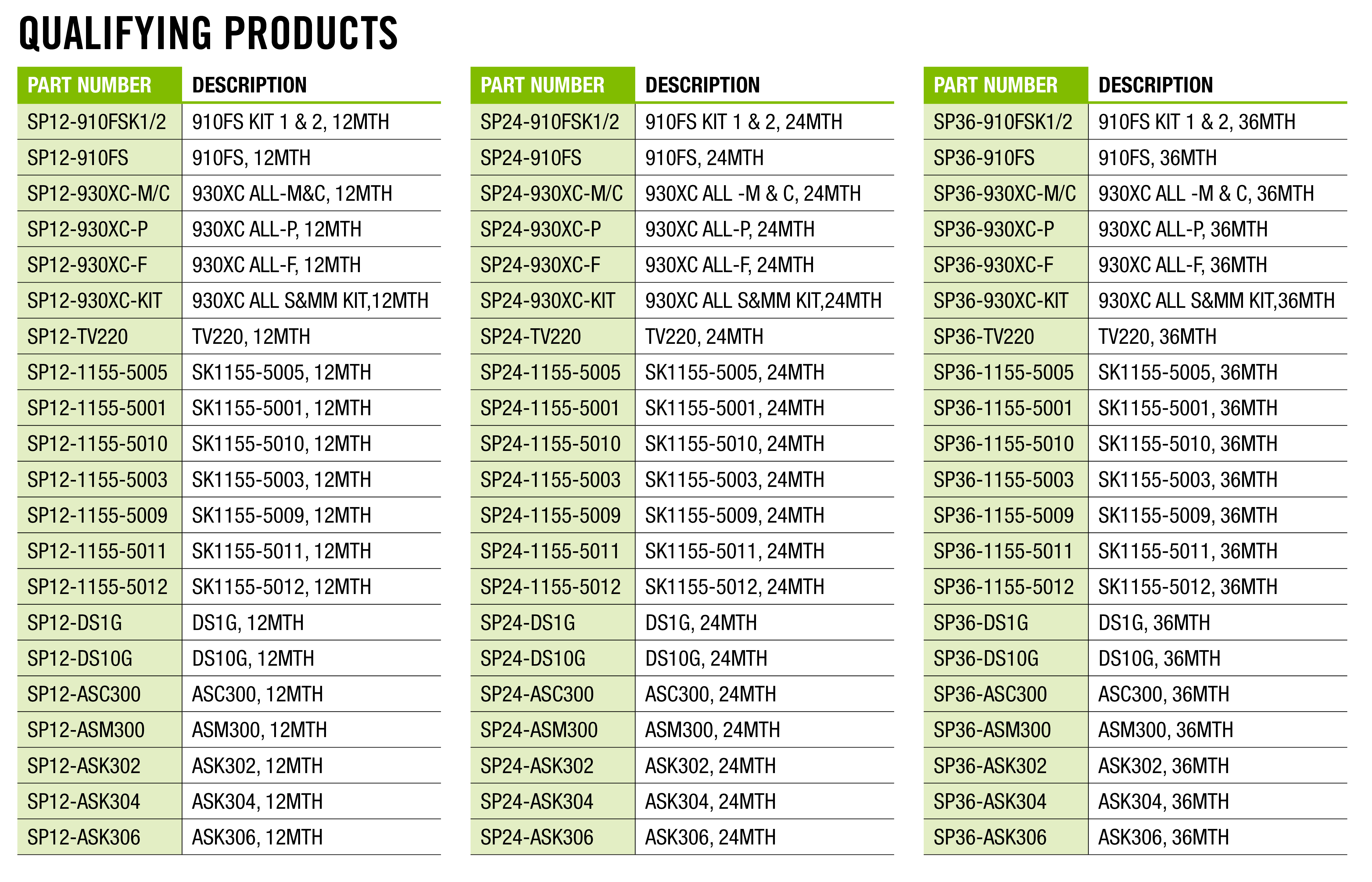 QUALIFYING PRODUCTS

| PART NUMBER | DESCRIPTION |
|---|---|
| SP12-910FSK1/2 | 910FS KIT 1 & 2, 12MTH |
| SP12-910FS | 910FS, 12MTH |
| SP12-930XC-M/C | 930XC ALL-M&C, 12MTH |
| SP12-930XC-P | 930XC ALL-P, 12MTH |
| SP12-930XC-F | 930XC ALL-F, 12MTH |
| SP12-930XC-KIT | 930XC ALL S&MM KIT,12MTH |
| SP12-TV220 | TV220, 12MTH |
| SP12-1155-5005 | SK1155-5005, 12MTH |
| SP12-1155-5001 | SK1155-5001, 12MTH |
| SP12-1155-5010 | SK1155-5010, 12MTH |
| SP12-1155-5003 | SK1155-5003, 12MTH |
| SP12-1155-5009 | SK1155-5009, 12MTH |
| SP12-1155-5011 | SK1155-5011, 12MTH |
| SP12-1155-5012 | SK1155-5012, 12MTH |
| SP12-DS1G | DS1G, 12MTH |
| SP12-DS10G | DS10G, 12MTH |
| SP12-ASC300 | ASC300, 12MTH |
| SP12-ASM300 | ASM300, 12MTH |
| SP12-ASK302 | ASK302, 12MTH |
| SP12-ASK304 | ASK304, 12MTH |
| SP12-ASK306 | ASK306, 12MTH |

| PART NUMBER | DESCRIPTION |
|---|---|
| SP24-910FSK1/2 | 910FS KIT 1 & 2, 24MTH |
| SP24-910FS | 910FS, 24MTH |
| SP24-930XC-M/C | 930XC ALL -M & C, 24MTH |
| SP24-930XC-P | 930XC ALL-P, 24MTH |
| SP24-930XC-F | 930XC ALL-F, 24MTH |
| SP24-930XC-KIT | 930XC ALL S&MM KIT,24MTH |
| SP24-TV220 | TV220, 24MTH |
| SP24-1155-5005 | SK1155-5005, 24MTH |
| SP24-1155-5001 | SK1155-5001, 24MTH |
| SP24-1155-5010 | SK1155-5010, 24MTH |
| SP24-1155-5003 | SK1155-5003, 24MTH |
| SP24-1155-5009 | SK1155-5009, 24MTH |
| SP24-1155-5011 | SK1155-5011, 24MTH |
| SP24-1155-5012 | SK1155-5012, 24MTH |
| SP24-DS1G | DS1G, 24MTH |
| SP24-DS10G | DS10G, 24MTH |
| SP24-ASC300 | ASC300, 24MTH |
| SP24-ASM300 | ASM300, 24MTH |
| SP24-ASK302 | ASK302, 24MTH |
| SP24-ASK304 | ASK304, 24MTH |
| SP24-ASK306 | ASK306, 24MTH |

| PART NUMBER | DESCRIPTION |
|---|---|
| SP36-910FSK1/2 | 910FS KIT 1 & 2, 36MTH |
| SP36-910FS | 910FS, 36MTH |
| SP36-930XC-M/C | 930XC ALL -M & C, 36MTH |
| SP36-930XC-P | 930XC ALL-P, 36MTH |
| SP36-930XC-F | 930XC ALL-F, 36MTH |
| SP36-930XC-KIT | 930XC ALL S&MM KIT,36MTH |
| SP36-TV220 | TV220, 36MTH |
| SP36-1155-5005 | SK1155-5005, 36MTH |
| SP36-1155-5001 | SK1155-5001, 36MTH |
| SP36-1155-5010 | SK1155-5010, 36MTH |
| SP36-1155-5003 | SK1155-5003, 36MTH |
| SP36-1155-5009 | SK1155-5009, 36MTH |
| SP36-1155-5011 | SK1155-5011, 36MTH |
| SP36-1155-5012 | SK1155-5012, 36MTH |
| SP36-DS1G | DS1G, 36MTH |
| SP36-DS10G | DS10G, 36MTH |
| SP36-ASC300 | ASC300, 36MTH |
| SP36-ASM300 | ASM300, 36MTH |
| SP36-ASK302 | ASK302, 36MTH |
| SP36-ASK304 | ASK304, 36MTH |
| SP36-ASK306 | ASK306, 36MTH |